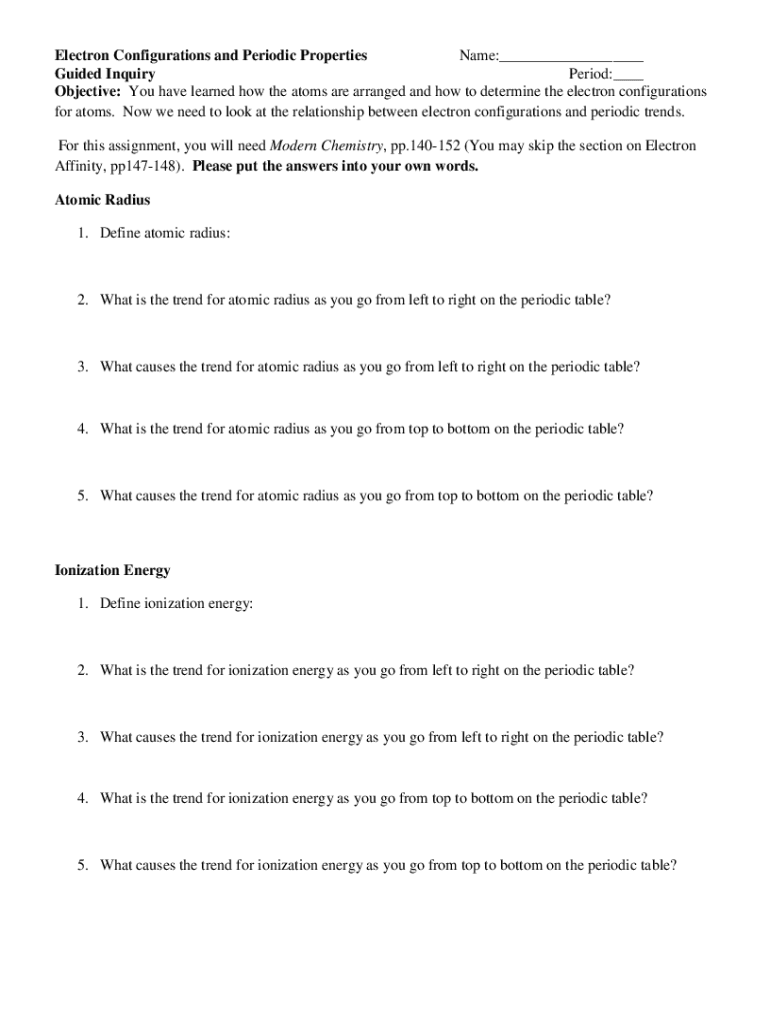 Electron Configurations and Periodic Properties Name:__________________
Guided Inquiry Period:____
Objective: You have learned how the atoms are arranged and how to determine the electron configurations for atoms. Now we need to look at the relationship between electron configurations and periodic trends.

For this assignment, you will need Modern Chemistry, pp.140-152 (You may skip the section on Electron Affinity, pp147-148). Please put the answers into your own words.

Atomic Radius

1. Define atomic radius:

2. What is the trend for atomic radius as you go from left to right on the periodic table?

3. What causes the trend for atomic radius as you go from left to right on the periodic table?

4. What is the trend for atomic radius as you go from top to bottom on the periodic table?

5. What causes the trend for atomic radius as you go from top to bottom on the periodic table?

Ionization Energy

1. Define ionization energy:

2. What is the trend for ionization energy as you go from left to right on the periodic table?

3. What causes the trend for ionization energy as you go from left to right on the periodic table?

4. What is the trend for ionization energy as you go from top to bottom on the periodic table?

5. What causes the trend for ionization energy as you go from top to bottom on the periodic table?